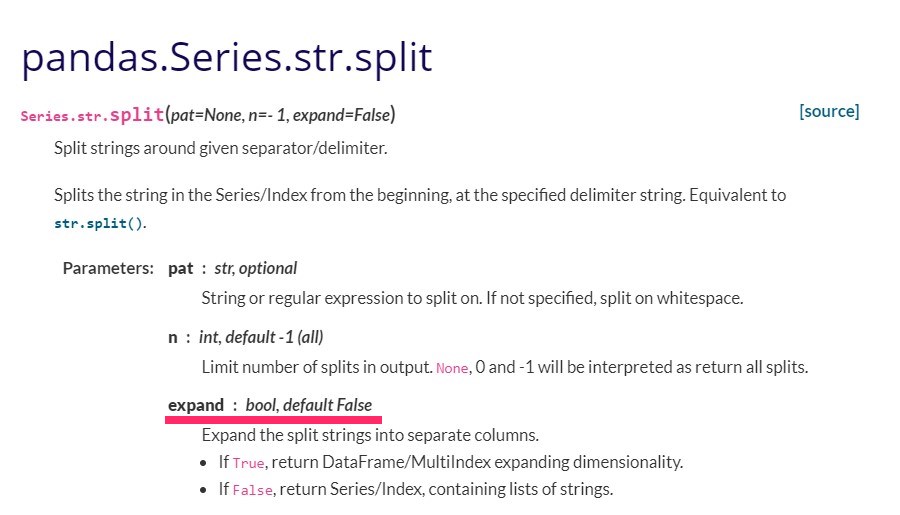 pandas.Series.str.split

Series.str.split(pat=None, n=- 1, expand=False) [source]

Split strings around given separator/delimiter.

Splits the string in the Series/Index from the beginning, at the specified delimiter string. Equivalent to str.split().

Parameters: pat : str, optional

String or regular expression to split on. If not specified, split on whitespace.

n : int, default -1 (all)

Limit number of splits in output. None, 0 and -1 will be interpreted as return all splits.

expand : bool, default False

Expand the split strings into separate columns.

- If True, return DataFrame/MultiIndex expanding dimensionality.
- If False, return Series/Index, containing lists of strings.